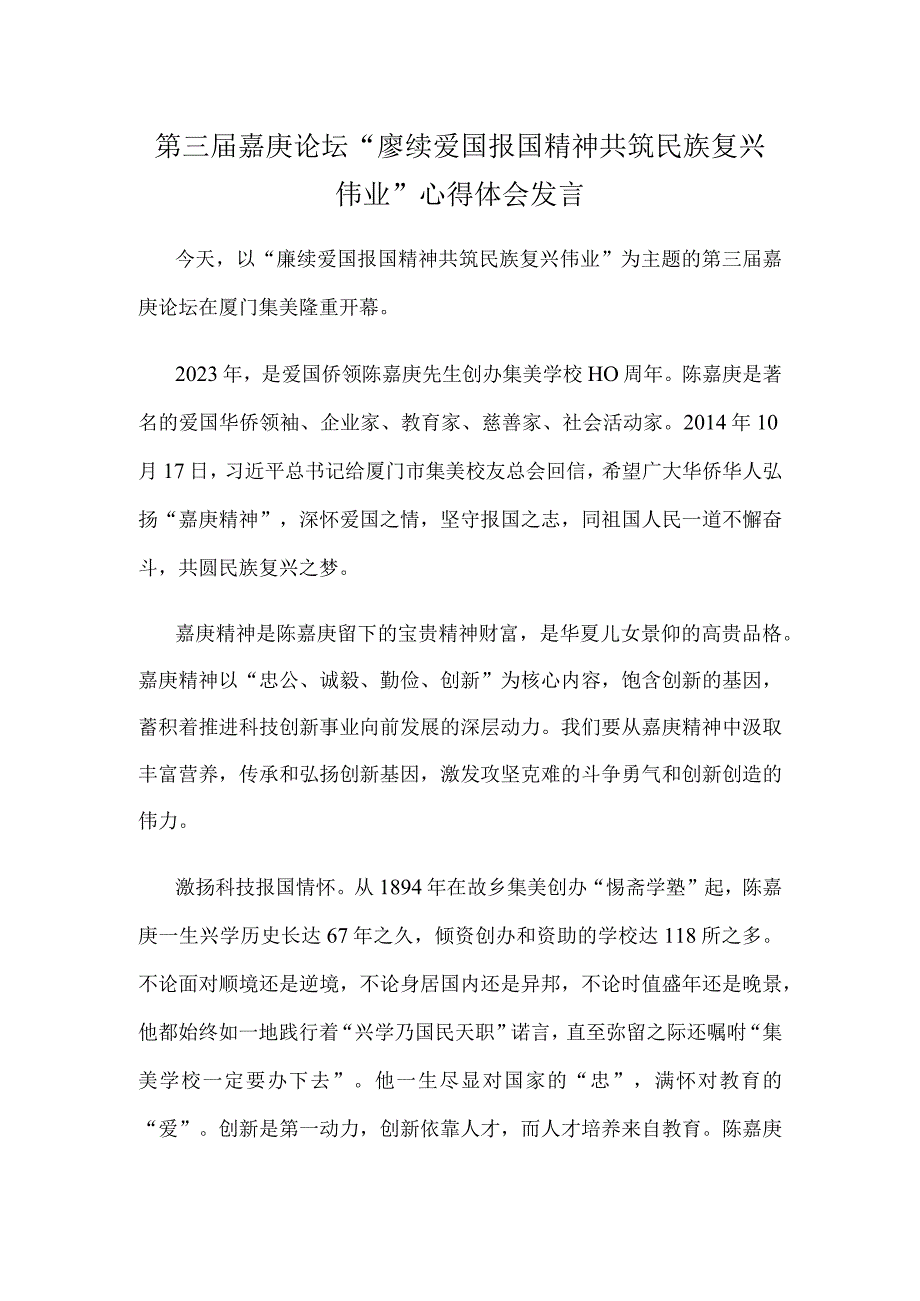 第三届嘉庚论坛“廖续爱国报国精神共筑民族复兴伟业”心得体会发言

今天，以“廉续爱国报国精神共筑民族复兴伟业”为主题的第三届嘉庚论坛在厦门集美隆重开幕。

2023年，是爱国侨领陈嘉庚先生创办集美学校HO周年。陈嘉庚是著名的爱国华侨领袖、企业家、教育家、慈善家、社会活动家。2014年10月17日，习近平总书记给厦门市集美校友总会回信，希望广大华侨华人弘扬“嘉庚精神”，深怀爱国之情，坚守报国之志，同祖国人民一道不懈奋斗，共圆民族复兴之梦。

嘉庚精神是陈嘉庚留下的宝贵精神财富，是华夏儿女景仰的高贵品格。嘉庚精神以“忠公、诚毅、勤俭、创新”为核心内容，饱含创新的基因，蓄积着推进科技创新事业向前发展的深层动力。我们要从嘉庚精神中汲取丰富营养，传承和弘扬创新基因，激发攻坚克难的斗争勇气和创新创造的伟力。

激扬科技报国情怀。从1894年在故乡集美创办“惕斋学塾”起，陈嘉庚一生兴学历史长达67年之久，倾资创办和资助的学校达118所之多。不论面对顺境还是逆境，不论身居国内还是异邦，不论时值盛年还是晚景，他都始终如一地践行着“兴学乃国民天职”诺言，直至弥留之际还嘱咐“集美学校一定要办下去”。他一生尽显对国家的“忠”，满怀对教育的“爱”。创新是第一动力，创新依靠人才，而人才培养来自教育。陈嘉庚